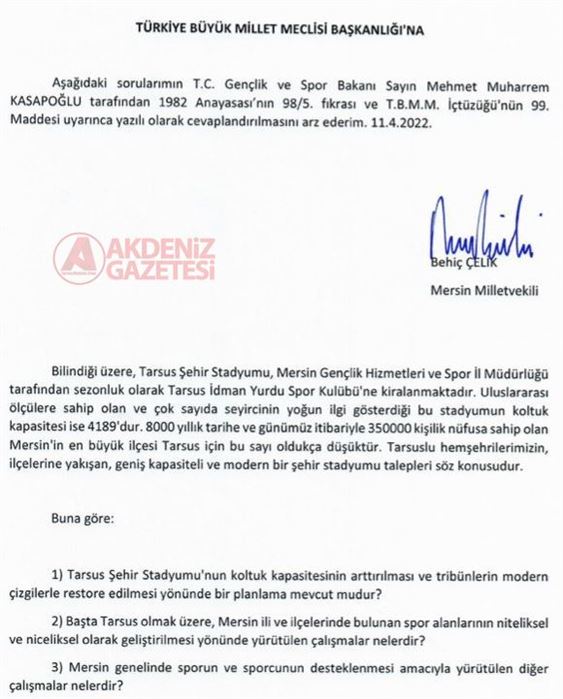 TÜRKİYE BÜYÜK MİLLET MECLİSİ BAŞKANLIĞI'NA

Aşağıdaki sorularımın T.C. Gençlik ve Spor Bakanı Sayın Mehmet Muharrem KASAPOĞLU tarafından 1982 Anayasası'nın 98/5. fıkrası ve T.B.M.M. İçtüzüğü'nün 99. Maddesi uyarınca yazılı olarak cevaplandırılmasını arz ederim. 11.4.2022.

AKDENİZ GAZETESİ

Behiç ÇELİK

Mersin Milletvekili

Bilindiği üzere, Tarsus Şehir Stadyumu, Mersin Gençlik Hizmetleri ve Spor İl Müdürlüğü tarafından sezonluk olarak Tarsus İdman Yurdu Spor Kulübü'ne kiralanmaktadır. Uluslararası ölçülere sahip olan ve çok sayıda seyircinin yoğun ilgi gösterdiği bu stadyumun koltuk kapasitesi ise 4189'dur. 8000 yıllık tarihe ve günümüz itibariyle 350000 kişilik nüfusa sahip olan Mersin'in en büyük ilçesi Tarsus için bu sayı oldukça düşüktür. Tarsuslu hemşehrilerimizin, ilçelerine yakışan, geniş kapasiteli ve modern bir şehir stadyumu talepleri söz konusudur.

Buna göre:

1) Tarsus Şehir Stadyumu'nun koltuk kapasitesinin arttırılması ve tribünlerin modern çizgilerle restore edilmesi yönünde bir planlama mevcut mudur?

2) Başta Tarsus olmak üzere, Mersin ili ve ilçelerinde bulunan spor alanlarının niteliksel ve niceliksel olarak geliştirilmesi yönünde yürütülen çalışmalar nelerdir?

3) Mersin genelinde sporun ve sporcunun desteklenmesi amacıyla yürütülen diğer çalışmalar nelerdir?